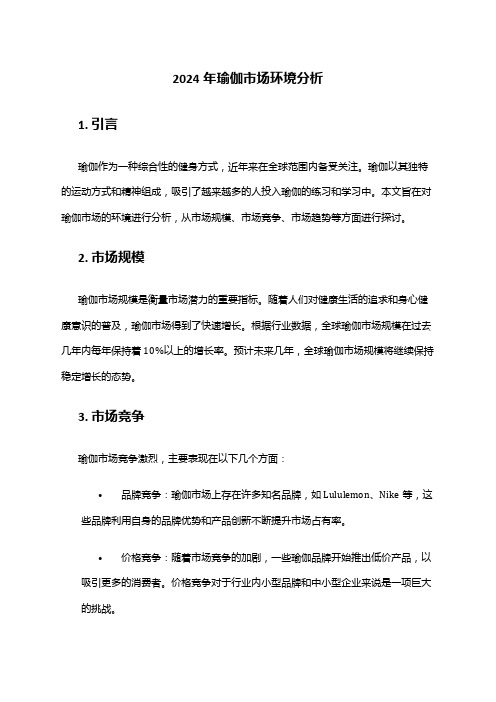 2024 年瑜伽市场环境分析

1. 引言

瑜伽作为一种综合性的健身方式，近年来在全球范围内备受关注。瑜伽以其独特的运动方式和精神组成，吸引了越来越多的人投入瑜伽的练习和学习中。本文旨在对瑜伽市场的环境进行分析，从市场规模、市场竞争、市场趋势等方面进行探讨。

2. 市场规模

瑜伽市场规模是衡量市场潜力的重要指标。随着人们对健康生活的追求和身心健康意识的普及，瑜伽市场得到了快速增长。根据行业数据，全球瑜伽市场规模在过去几年内每年保持着 10%以上的增长率。预计未来几年，全球瑜伽市场规模将继续保持稳定增长的态势。

3. 市场竞争

瑜伽市场竞争激烈，主要表现在以下几个方面：

• 品牌竞争：瑜伽市场上存在许多知名品牌，如 Lululemon、Nike 等，这些品牌利用自身的品牌优势和产品创新不断提升市场占有率。

• 价格竞争：随着市场竞争的加剧，一些瑜伽品牌开始推出低价产品，以吸引更多的消费者。价格竞争对于行业内小型品牌和中小型企业来说是一项巨大的挑战。